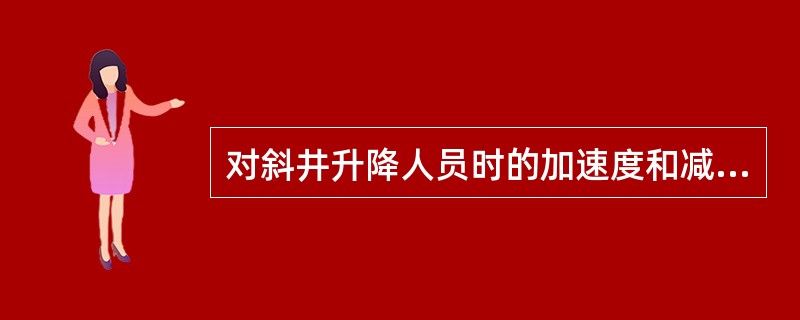 对斜井升降人员时的加速度和减...